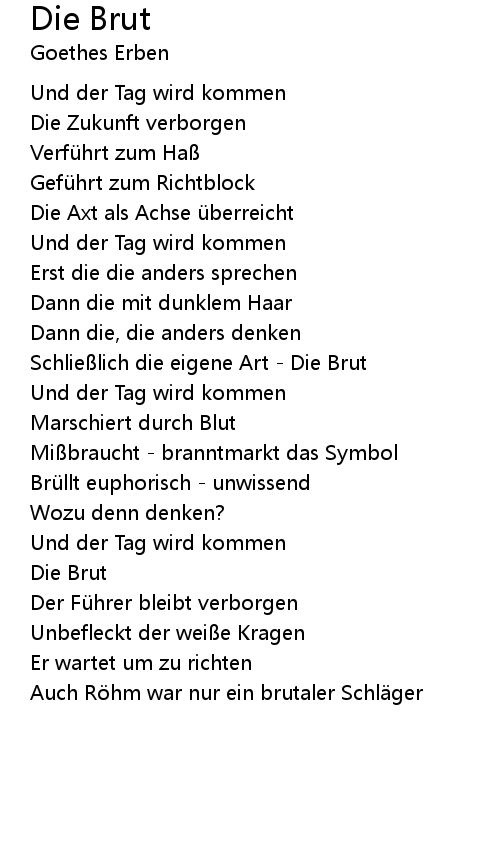 Die Brut
Goethes Erben

Und der Tag wird kommen
Die Zukunft verborgen
Verführt zum Haß
Geführt zum Richtblock
Die Axt als Achse überreicht
Und der Tag wird kommen
Erst die die anders sprechen
Dann die mit dunklem Haar
Dann die, die anders denken
Schließlich die eigene Art - Die Brut
Und der Tag wird kommen
Marschiert durch Blut
Mißbraucht - branntmarkt das Symbol
Brüllt euphorisch - unwissend
Wozu denn denken?
Und der Tag wird kommen
Die Brut
Der Führer bleibt verborgen
Unbefleckt der weiße Kragen
Er wartet um zu richten
Auch Röhm war nur ein brutaler Schläger